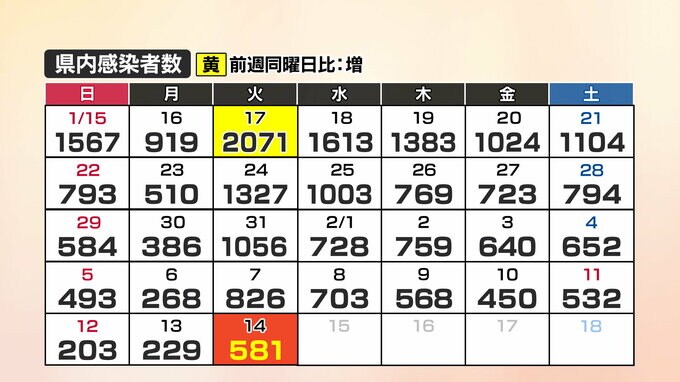 県内感染者数　黄 前週同曜日比：増

| 日 | 月 | 火 | 水 | 木 | 金 | 土 |
|---|---|---|---|---|---|---|
| 1/15 1567 | 16 919 | 17 2071 | 18 1613 | 19 1383 | 20 1024 | 21 1104 |
| 22 793 | 23 510 | 24 1327 | 25 1003 | 26 769 | 27 723 | 28 794 |
| 29 584 | 30 386 | 31 1056 | 2/1 728 | 2 759 | 3 640 | 4 652 |
| 5 493 | 6 268 | 7 826 | 8 703 | 9 568 | 10 450 | 11 532 |
| 12 203 | 13 229 | 14 581 | 15 | 16 | 17 | 18 |